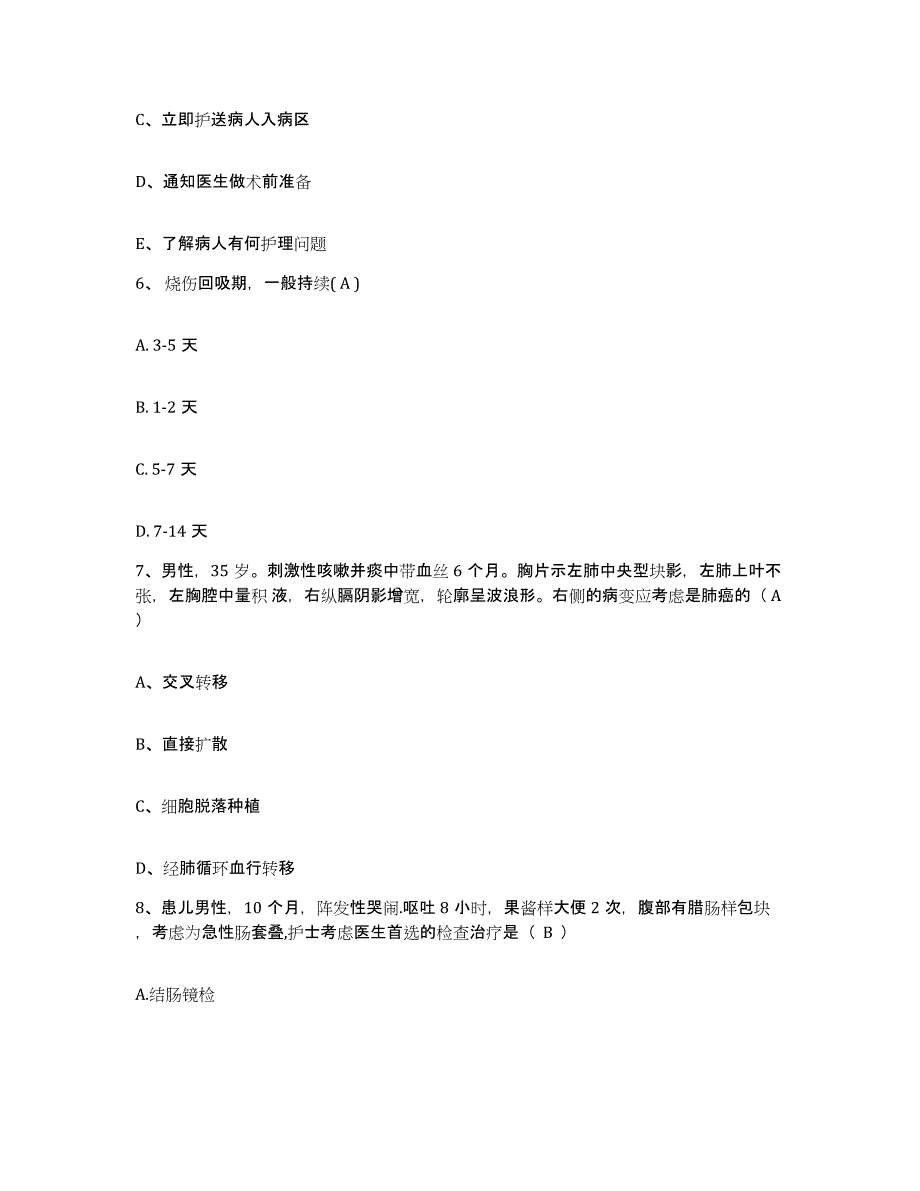 C、立即护送病人入病区

D、通知医生做术前准备

E、了解病人有何护理问题

6、烧伤回吸期，一般持续( A )

A. 3-5 天

B. 1-2 天

C. 5-7 天

D. 7-14 天

7、男性，35 岁。刺激性咳嗽并痰中带血丝 6 个月。胸片示左肺中央型块影，左肺上叶不张，左胸腔中量积 液，右纵膈阴影增宽，轮廓呈波浪形。右侧的病变应考虑是肺癌的（ A ）

A、交叉转移

B、直接扩散

C、细胞脱落种植

D、经肺循环血行转移

8、患儿男性，10 个月，阵发性哭闹.呕吐 8 小时，果酱样大便 2 次，腹部有腊肠样包块，考虑为急性肠套叠,护士考虑医生首选的检查治疗是（ B ）

A.结肠镜检